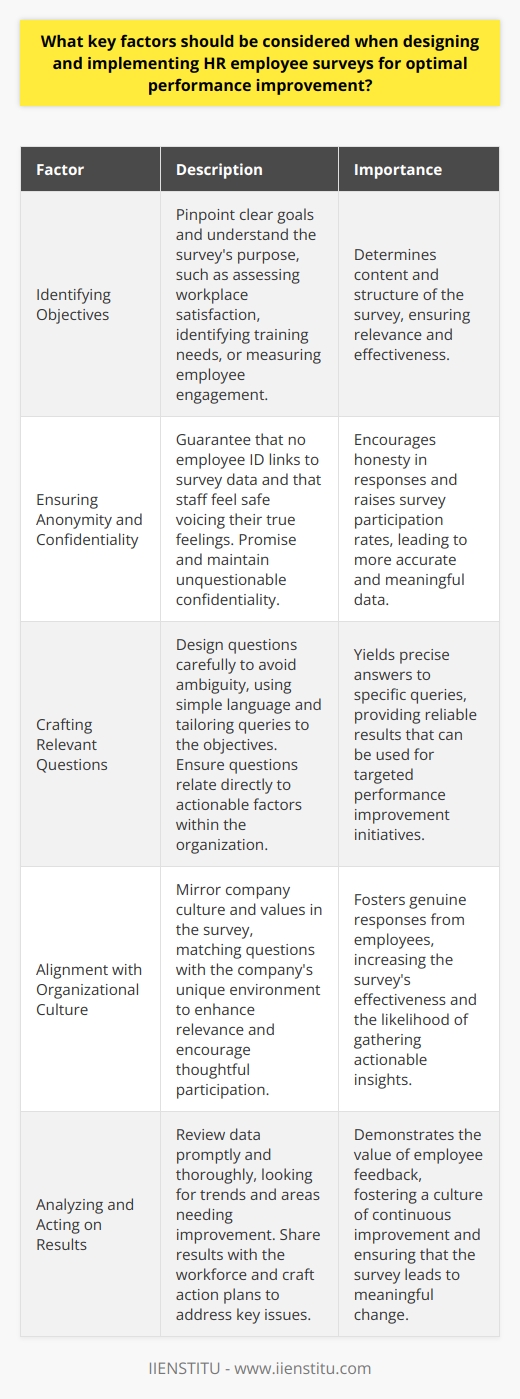 What key factors should be considered when designing and implementing HR employee surveys for optimal performance improvement?

| Factor | Description | Importance |
|---|---|---|
| Identifying Objectives | Pinpoint clear goals and understand the survey's purpose, such as assessing workplace satisfaction, identifying training needs, or measuring employee engagement. | Determines content and structure of the survey, ensuring relevance and effectiveness. |
| Ensuring Anonymity and Confidentiality | Guarantee that no employee ID links to survey data and that staff feel safe voicing their true feelings. Promise and maintain unquestionable confidentiality. | Encourages honesty in responses and raises survey participation rates, leading to more accurate and meaningful data. |
| Crafting Relevant Questions | Design questions carefully to avoid ambiguity, using simple language and tailoring queries to the objectives. Ensure questions relate directly to actionable factors within the organization. | Yields precise answers to specific queries, providing reliable results that can be used for targeted performance improvement initiatives. |
| Alignment with Organizational Culture | Mirror company culture and values in the survey, matching questions with the company's unique environment to enhance relevance and encourage thoughtful participation. | Fosters genuine responses from employees, increasing the survey's effectiveness and the likelihood of gathering actionable insights. |
| Analyzing and Acting on Results | Review data promptly and thoroughly, looking for trends and areas needing improvement. Share results with the workforce and craft action plans to address key issues. | Demonstrates the value of employee feedback, fostering a culture of continuous improvement and ensuring that the survey leads to meaningful change. |

IIENSTITU - www.iienstitu.com